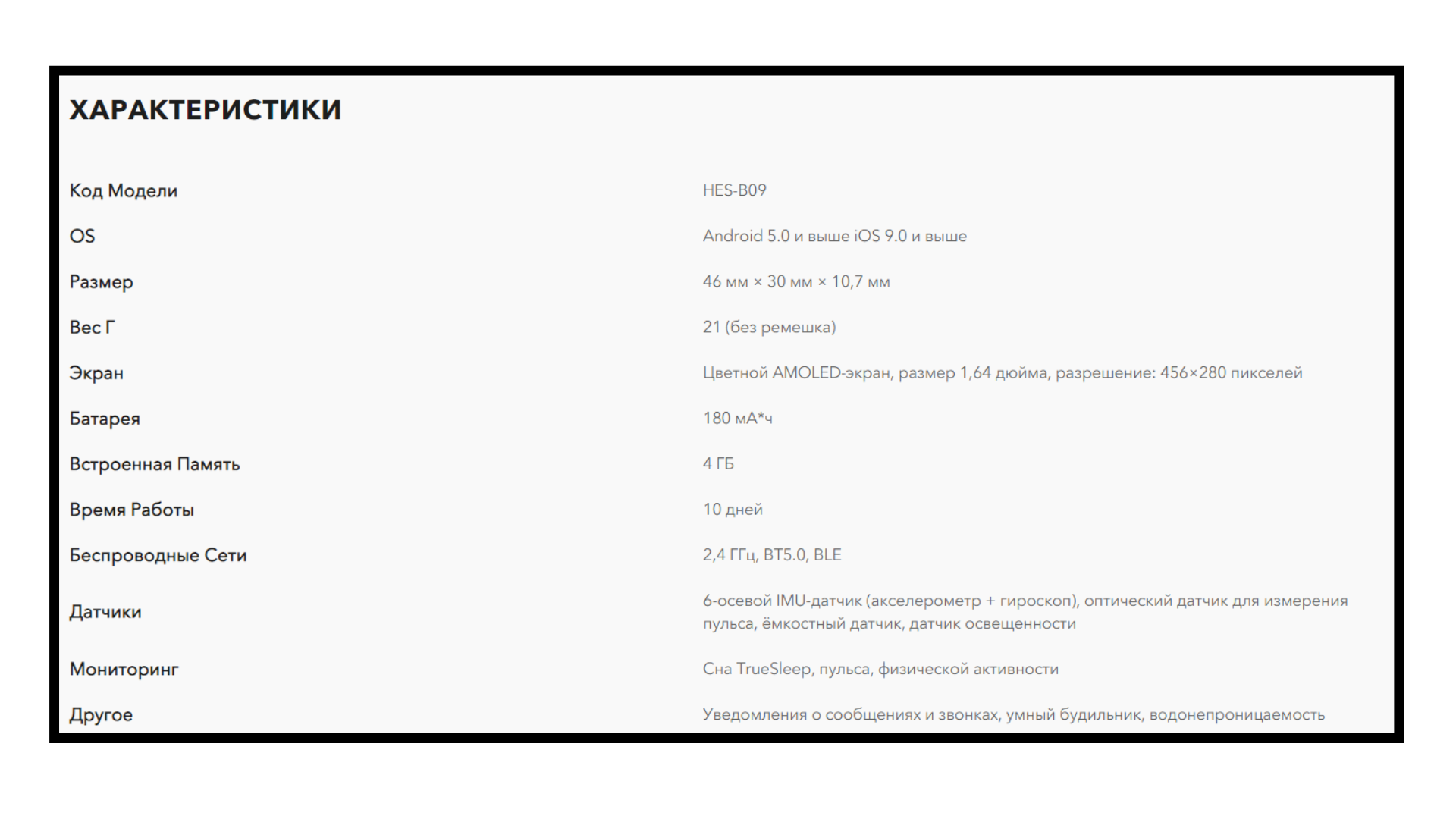 ХАРАКТЕРИСТИКИ

| | |
|---|---|
| Код Модели | HES-B09 |
| OS | Android 5.0 и выше iOS 9.0 и выше |
| Размер | 46 мм × 30 мм × 10,7 мм |
| Вес Г | 21 (без ремешка) |
| Экран | Цветной AMOLED-экран, размер 1,64 дюйма, разрешение: 456×280 пикселей |
| Батарея | 180 мА*ч |
| Встроенная Память | 4 ГБ |
| Время Работы | 10 дней |
| Беспроводные Сети | 2,4 ГГц, BT5.0, BLE |
| Датчики | 6-осевой IMU-датчик (акселерометр + гироскоп), оптический датчик для измерения пульса, ёмкостный датчик, датчик освещенности |
| Мониторинг | Сна TrueSleep, пульса, физической активности |
| Другое | Уведомления о сообщениях и звонках, умный будильник, водонепроницаемость |